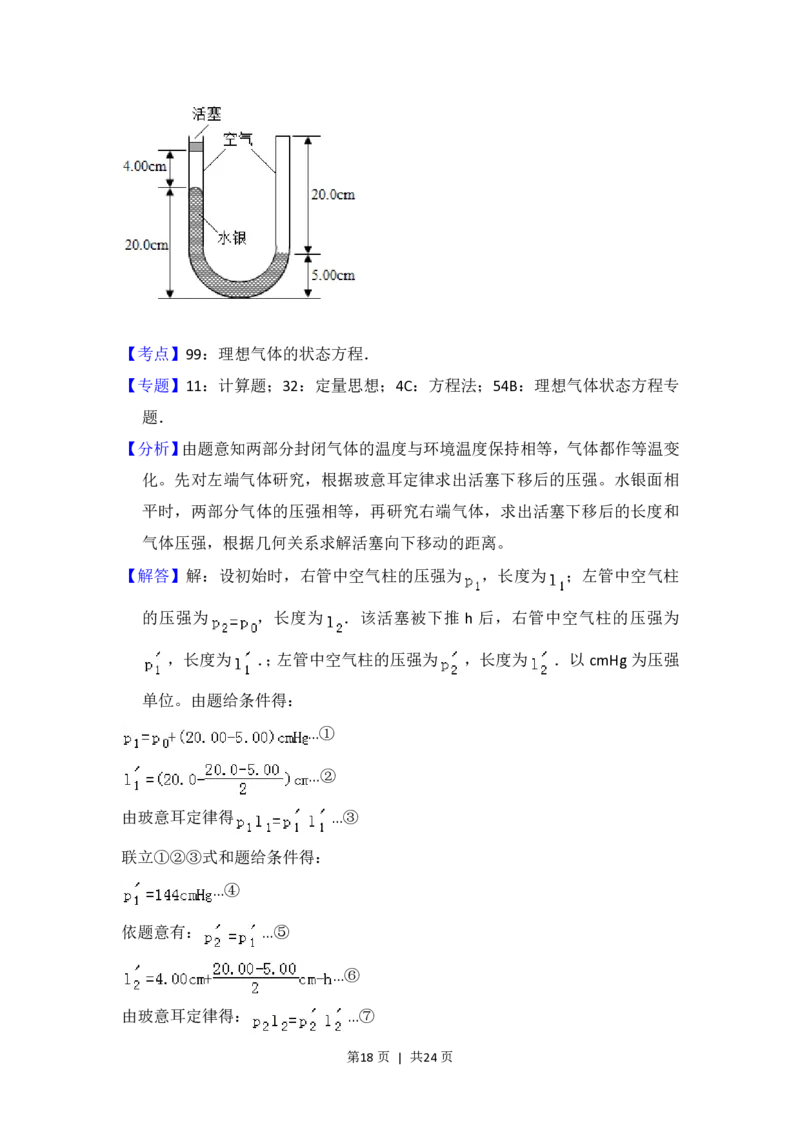 活塞
空气
4.00cm
20.0cm
水银
20.0cm
5.00cm

【考点】99：理想气体的状态方程.

【专题】11：计算题；32：定量思想；4C：方程法；54B：理想气体状态方程专题.

【分析】由题意知两部分封闭气体的温度与环境温度保持相等，气体都作等温变化。先对左端气体研究，根据玻意耳定律求出活塞下移后的压强。水银面相平时，两部分气体的压强相等，再研究右端气体，求出活塞下移后的长度和气体压强，根据几何关系求解活塞向下移动的距离。

【解答】解：设初始时，右管中空气柱的压强为$p_1$，长度为$l_1$；左管中空气柱的压强为$p_2=p_0$，长度为$l_2$．该活塞被下推 h 后，右管中空气柱的压强为$p_1'$，长度为$l_1'$．;左管中空气柱的压强为$p_2'$，长度为$l_2'$．以 cmHg 为压强单位。由题给条件得：

$p_1=p_0+(20.00-5.00)cmHg$…①

$l_1'=(20.0-\frac{20.0-5.00}{2})cm$…②

由玻意耳定律得$p_1l_1=p_1'l_1'$…③

联立①②③式和题给条件得：

$p_1'=144cmHg$…④

依题意有：$p_2'=p_1'$…⑤

$l_2'=4.00cm+\frac{20.00-5.00}{2}cm-h$…⑥

由玻意耳定律得：$p_2l_2=p_2'l_2'$…⑦

第18页 ｜ 共24页